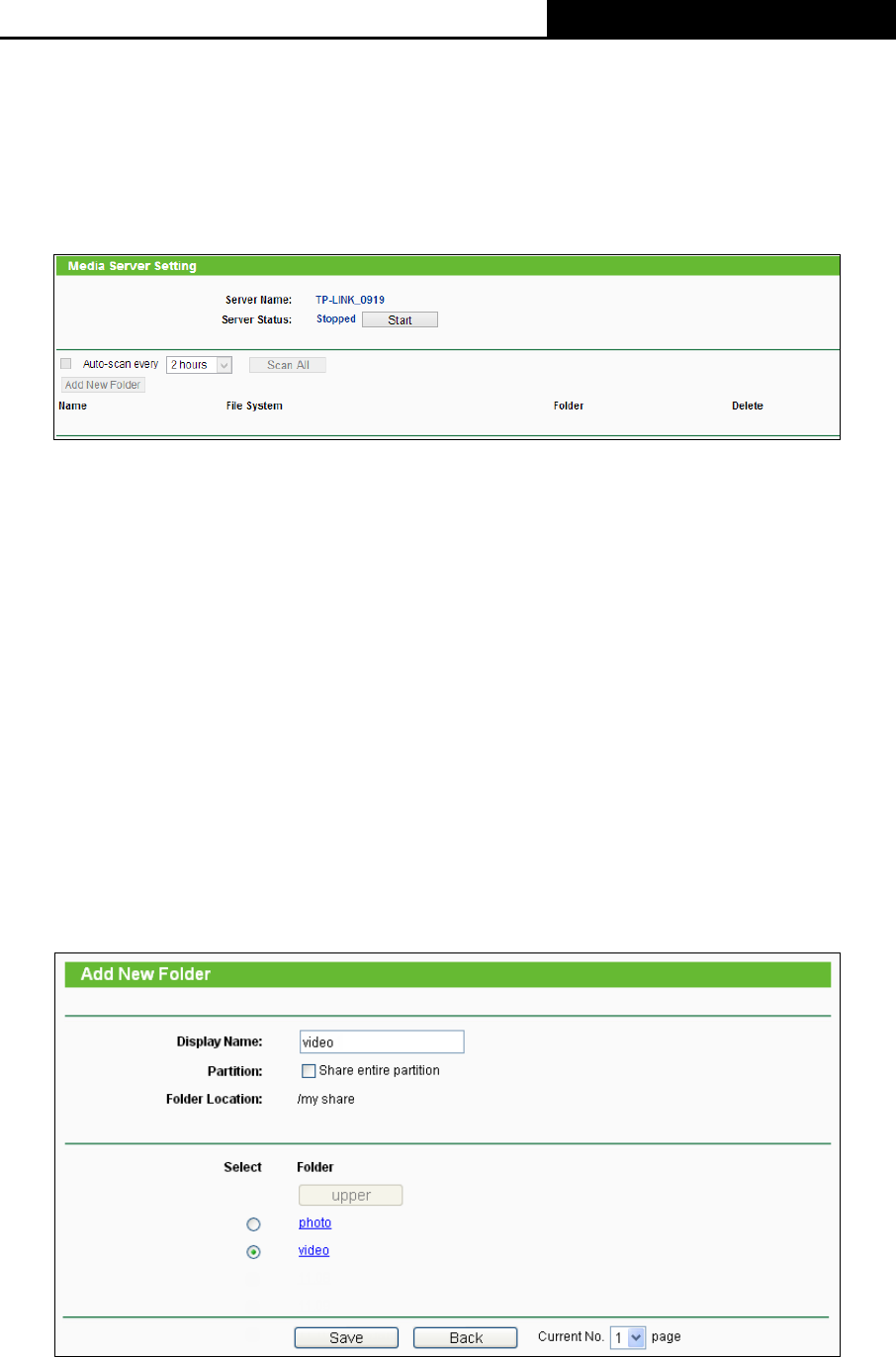 Media Server Setting

Server Name: TP-LINK_0919

Server Status: Stopped Start

Auto-scan every 2 hours Scan All

Add New Folder

| Name | File System | Folder | Delete |
|---|---|---|---|

Add New Folder

Display Name: video

Partition: Share entire partition

Folder Location: /my share

Select Folder

upper

photo

video

Save Back Current No. 1 page